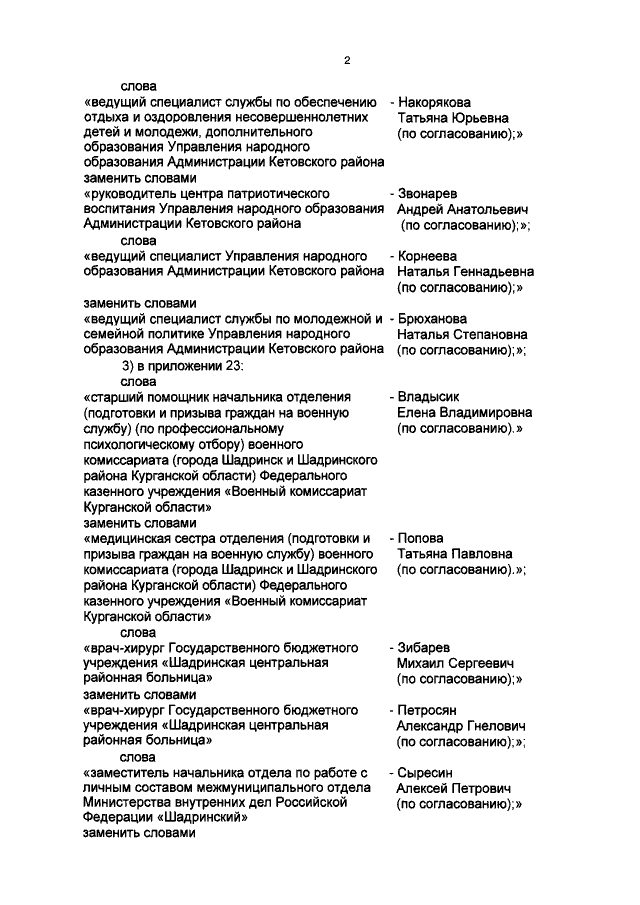 2

слова

«ведущий специалист службы по обеспечению отдыха и оздоровления несовершеннолетних детей и молодежи, дополнительного образования Управления народного образования Администрации Кетовского района

- Накорякова Татьяна Юрьевна (по согласованию);»

заменить словами

«руководитель центра патриотического воспитания Управления народного образования Администрации Кетовского района

- Звонарев Андрей Анатольевич (по согласованию);»;

слова

«ведущий специалист Управления народного образования Администрации Кетовского района

- Корнеева Наталья Геннадьевна (по согласованию);»

заменить словами

«ведущий специалист службы по молодежной и семейной политике Управления народного образования Администрации Кетовского района

- Брюханова Наталья Степановна (по согласованию);»;

3) в приложении 23:

слова

«старший помощник начальника отделения (подготовки и призыва граждан на военную службу) (по профессиональному психологическому отбору) военного комиссариата (города Шадринск и Шадринского района Курганской области) Федерального казенного учреждения «Военный комиссариат Курганской области»

- Владысик Елена Владимировна (по согласованию).»

заменить словами

«медицинская сестра отделения (подготовки и призыва граждан на военную службу) военного комиссариата (города Шадринск и Шадринского района Курганской области) Федерального казенного учреждения «Военный комиссариат Курганской области»

- Попова Татьяна Павловна (по согласованию).»;

слова

«врач-хирург Государственного бюджетного учреждения «Шадринская центральная районная больница»

- Зибарев Михаил Сергеевич (по согласованию);»

заменить словами

«врач-хирург Государственного бюджетного учреждения «Шадринская центральная районная больница»

- Петросян Александр Гнелович (по согласованию);»;

слова

«заместитель начальника отдела по работе с личным составом межмуниципального отдела Министерства внутренних дел Российской Федерации «Шадринский»

- Сыресин Алексей Петрович (по согласованию);»

заменить словами